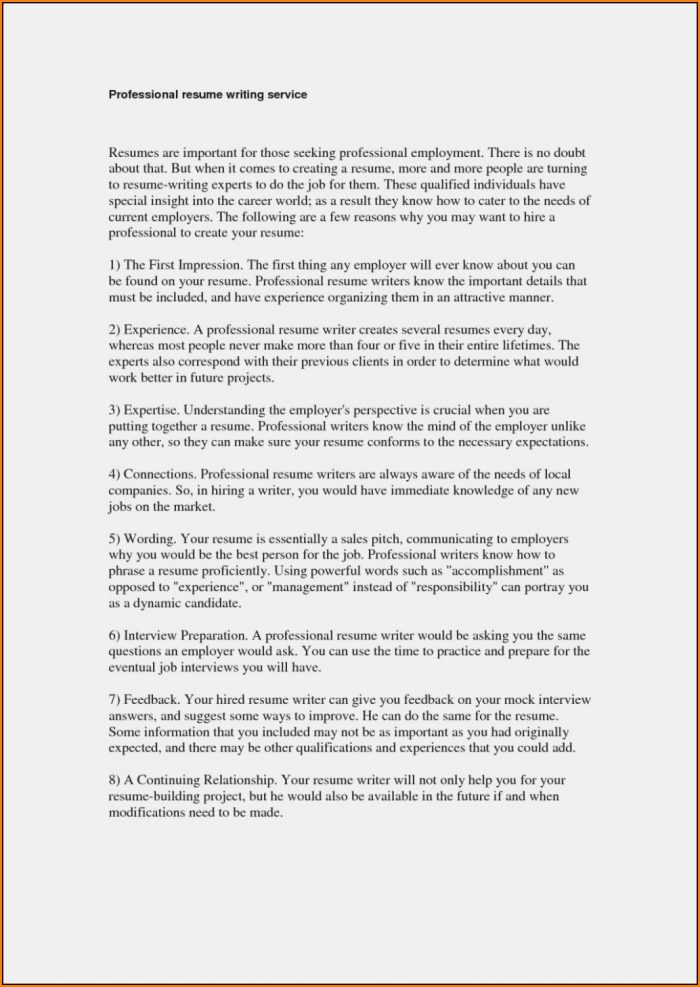 Professional resume writing service

Resumes are important for those seeking professional employment. There is no doubt about that. But when it comes to creating a resume, more and more people are turning to resume-writing experts to do the job for them. These qualified individuals have special insight into the career world; as a result they know how to cater to the needs of current employers. The following are a few reasons why you may want to hire a professional to create your resume:

1) The First Impression. The first thing any employer will ever know about you can be found on your resume. Professional resume writers know the important details that must be included, and have experience organizing them in an attractive manner.

2) Experience. A professional resume writer creates several resumes every day, whereas most people never make more than four or five in their entire lifetimes. The experts also correspond with their previous clients in order to determine what would work better in future projects.

3) Expertise. Understanding the employer's perspective is crucial when you are putting together a resume. Professional writers know the mind of the employer unlike any other, so they can make sure your resume conforms to the necessary expectations.

4) Connections. Professional resume writers are always aware of the needs of local companies. So, in hiring a writer, you would have immediate knowledge of any new jobs on the market.

5) Wording. Your resume is essentially a sales pitch, communicating to employers why you would be the best person for the job. Professional writers know how to phrase a resume proficiently. Using powerful words such as "accomplishment" as opposed to "experience", or "management" instead of "responsibility" can portray you as a dynamic candidate.

6) Interview Preparation. A professional resume writer would be asking you the same questions an employer would ask. You can use the time to practice and prepare for the eventual job interviews you will have.

7) Feedback. Your hired resume writer can give you feedback on your mock interview answers, and suggest some ways to improve. He can do the same for the resume. Some information that you included may not be as important as you had originally expected, and there may be other qualifications and experiences that you could add.

8) A Continuing Relationship. Your resume writer will not only help you for your resume-building project, but he would also be available in the future if and when modifications need to be made.